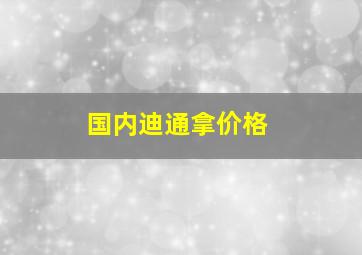 国内迪通拿价格